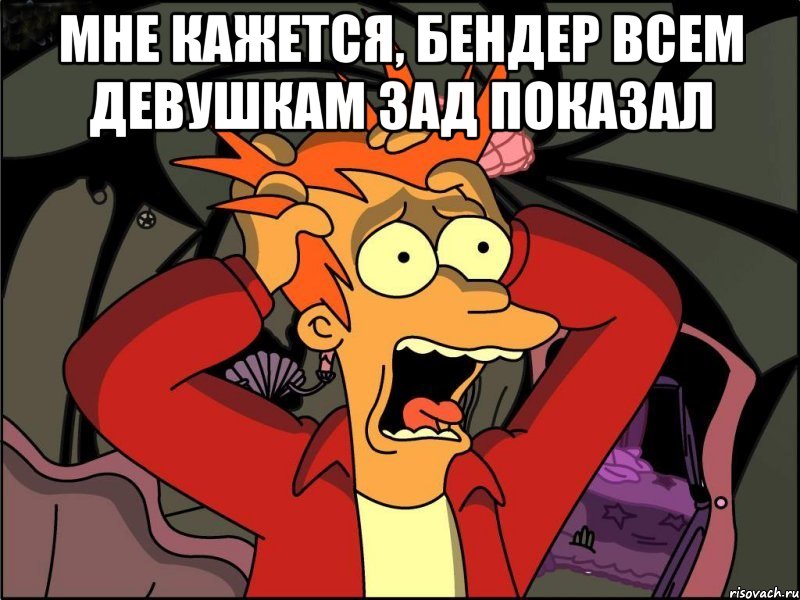 МНЕ КАЖЕТСЯ, БЕНДЕР ВСЕМ ДЕВУШКАМ ЗАД ПОКАЗАЛ

risovach.ru